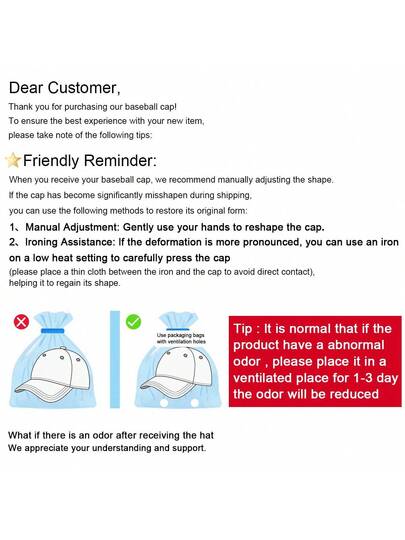 Dear Customer,

Thank you for purchasing our baseball cap!
To ensure the best experience with your new item,
please take note of the following tips:

Friendly Reminder:

When you receive your baseball cap, we recommend manually adjusting the shape.
If the cap has become significantly misshapen during shipping,
you can use the following methods to restore its original form:

1、Manual Adjustment: Gently use your hands to reshape the cap.
2、Ironing Assistance: If the deformation is more pronounced, you can use an iron on a low heat setting to carefully press the cap
(please place a thin cloth between the iron and the cap to avoid direct contact),
helping it to regain its shape.

Use packaging bags with ventilation holes

Tip : It is normal that if the product have a abnormal odor , please place it in a ventilated place for 1-3 day the odor will be reduced

What if there is an odor after receiving the hat
We appreciate your understanding and support.